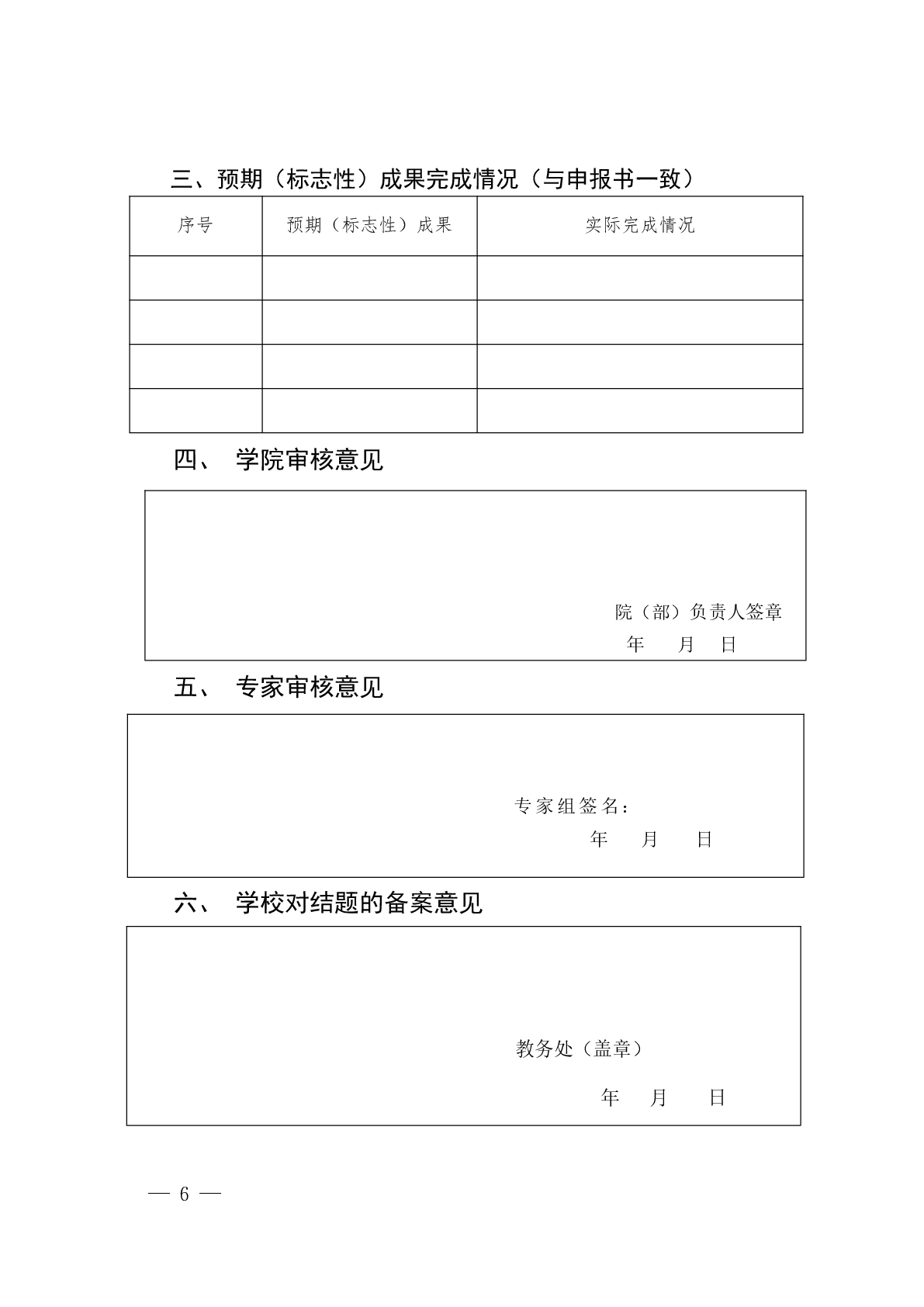 三、预期（标志性）成果完成情况（与申报书一致）

| 序号 | 预期（标志性）成果 | 实际完成情况 |
|---|---|---|
|  |  |  |
|  |  |  |
|  |  |  |
|  |  |  |

四、 学院审核意见

院（部）负责人签章

年 月 日

五、 专家审核意见

专家组签名：

年 月 日

六、 学校对结题的备案意见

教务处（盖章）

年 月 日

— 6 —